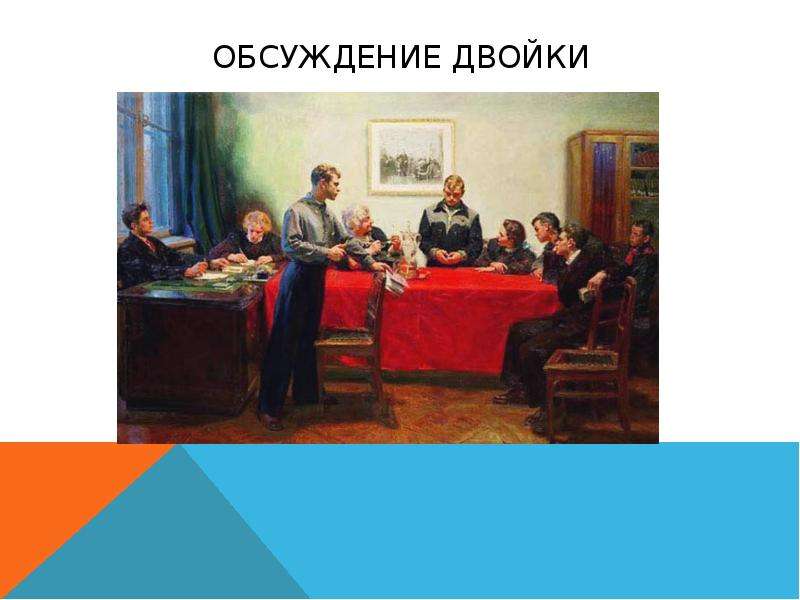 ОБСУЖДЕНИЕ ДВОЙКИ